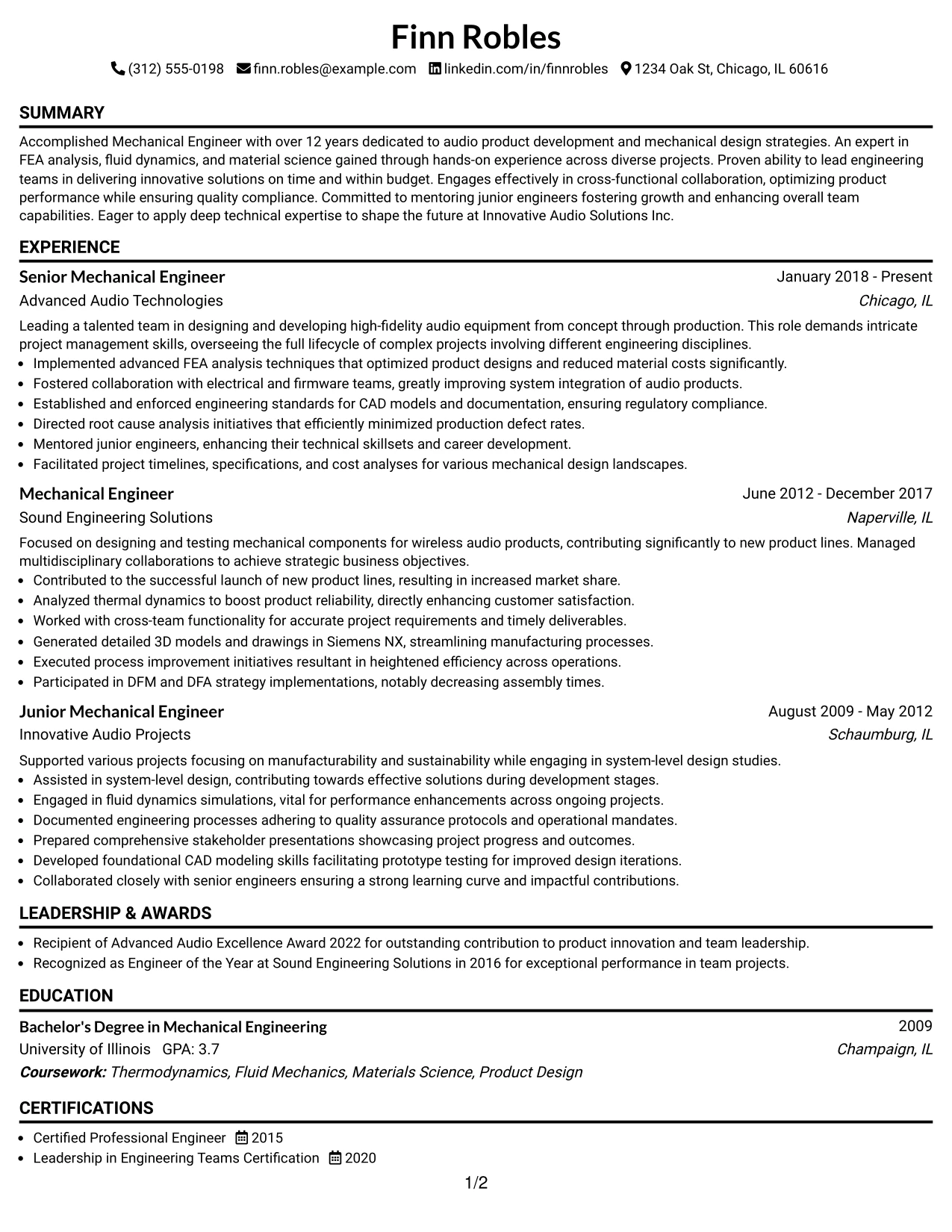 Finn Robles

(312) 555-0198 finn.robles@example.com linkedin.com/in/finnrobles 1234 Oak St, Chicago, IL 60616

SUMMARY

Accomplished Mechanical Engineer with over 12 years dedicated to audio product development and mechanical design strategies. An expert in FEA analysis, fluid dynamics, and material science gained through hands-on experience across diverse projects. Proven ability to lead engineering teams in delivering innovative solutions on time and within budget. Engages effectively in cross-functional collaboration, optimizing product performance while ensuring quality compliance. Committed to mentoring junior engineers fostering growth and enhancing overall team capabilities. Eager to apply deep technical expertise to shape the future at Innovative Audio Solutions Inc.

EXPERIENCE

Senior Mechanical Engineer
January 2018 - Present
Advanced Audio Technologies
Chicago, IL

Leading a talented team in designing and developing high-fidelity audio equipment from concept through production. This role demands intricate project management skills, overseeing the full lifecycle of complex projects involving different engineering disciplines.
• Implemented advanced FEA analysis techniques that optimized product designs and reduced material costs significantly.
• Fostered collaboration with electrical and firmware teams, greatly improving system integration of audio products.
• Established and enforced engineering standards for CAD models and documentation, ensuring regulatory compliance.
• Directed root cause analysis initiatives that efficiently minimized production defect rates.
• Mentored junior engineers, enhancing their technical skillsets and career development.
• Facilitated project timelines, specifications, and cost analyses for various mechanical design landscapes.

Mechanical Engineer
June 2012 - December 2017
Sound Engineering Solutions
Naperville, IL

Focused on designing and testing mechanical components for wireless audio products, contributing significantly to new product lines. Managed multidisciplinary collaborations to achieve strategic business objectives.
• Contributed to the successful launch of new product lines, resulting in increased market share.
• Analyzed thermal dynamics to boost product reliability, directly enhancing customer satisfaction.
• Worked with cross-team functionality for accurate project requirements and timely deliverables.
• Generated detailed 3D models and drawings in Siemens NX, streamlining manufacturing processes.
• Executed process improvement initiatives resultant in heightened efficiency across operations.
• Participated in DFM and DFA strategy implementations, notably decreasing assembly times.

Junior Mechanical Engineer
August 2009 - May 2012
Innovative Audio Projects
Schaumburg, IL

Supported various projects focusing on manufacturability and sustainability while engaging in system-level design studies.
• Assisted in system-level design, contributing towards effective solutions during development stages.
• Engaged in fluid dynamics simulations, vital for performance enhancements across ongoing projects.
• Documented engineering processes adhering to quality assurance protocols and operational mandates.
• Prepared comprehensive stakeholder presentations showcasing project progress and outcomes.
• Developed foundational CAD modeling skills facilitating prototype testing for improved design iterations.
• Collaborated closely with senior engineers ensuring a strong learning curve and impactful contributions.

LEADERSHIP & AWARDS

• Recipient of Advanced Audio Excellence Award 2022 for outstanding contribution to product innovation and team leadership.
• Recognized as Engineer of the Year at Sound Engineering Solutions in 2016 for exceptional performance in team projects.

EDUCATION

Bachelor's Degree in Mechanical Engineering
2009
University of Illinois GPA: 3.7
Champaign, IL
Coursework: Thermodynamics, Fluid Mechanics, Materials Science, Product Design

CERTIFICATIONS

• Certified Professional Engineer 2015
• Leadership in Engineering Teams Certification 2020

1/2